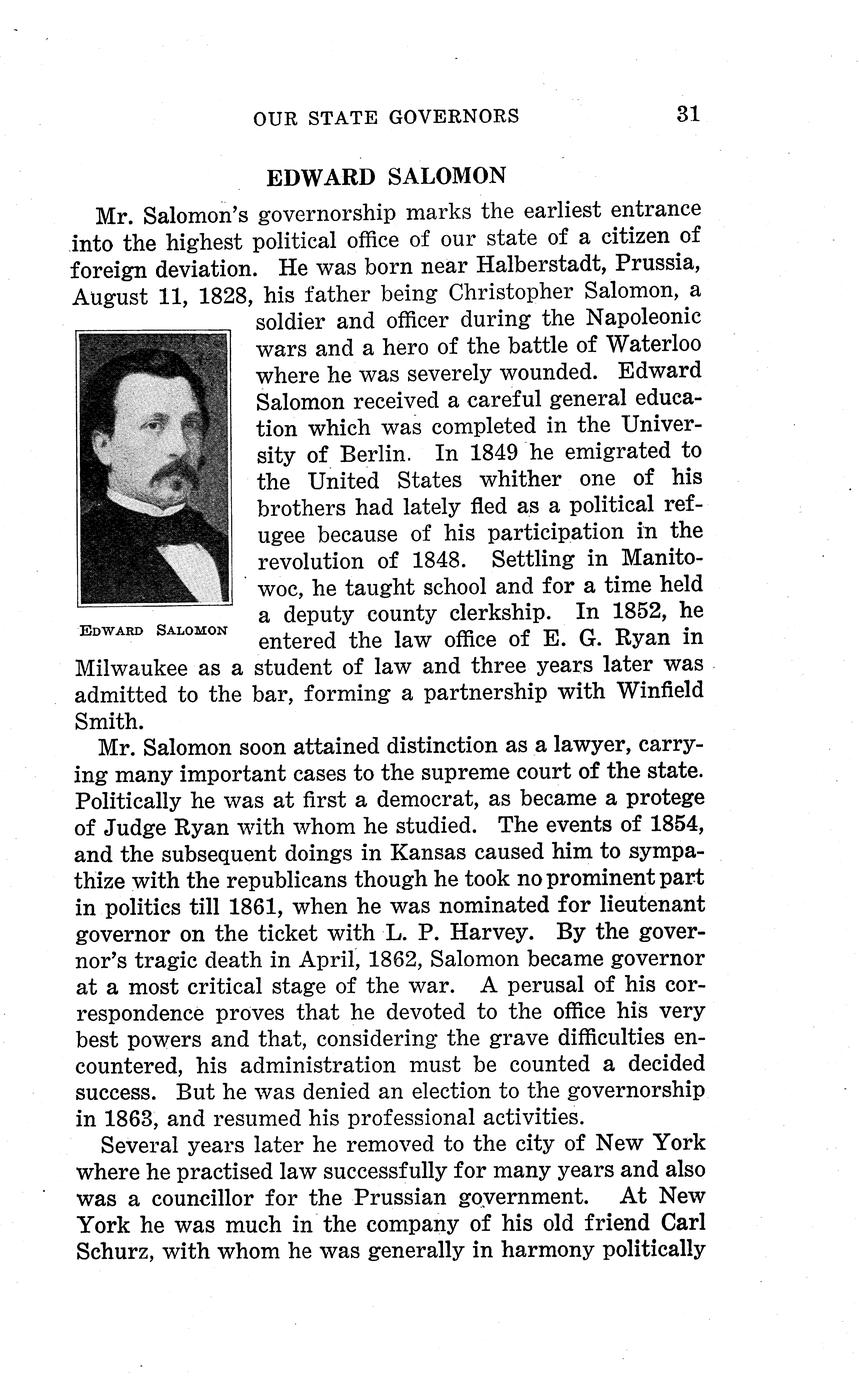 OUR STATE GOVERNORS 31

EDWARD SALOMON

Mr. Salomon's governorship marks the earliest entrance into the highest political office of our state of a citizen of foreign deviation. He was born near Halberstadt, Prussia, August 11, 1828, his father being Christopher Salomon, a soldier and officer during the Napoleonic wars and a hero of the battle of Waterloo where he was severely wounded. Edward Salomon received a careful general education which was completed in the University of Berlin. In 1849 he emigrated to the United States whither one of his brothers had lately fled as a political refugee because of his participation in the revolution of 1848. Settling in Manitowoc, he taught school and for a time held a deputy county clerkship. In 1852, he entered the law office of E. G. Ryan in Milwaukee as a student of law and three years later was admitted to the bar, forming a partnership with Winfield Smith.

EDWARD SALOMON

Mr. Salomon soon attained distinction as a lawyer, carrying many important cases to the supreme court of the state. Politically he was at first a democrat, as became a protege of Judge Ryan with whom he studied. The events of 1854, and the subsequent doings in Kansas caused him to sympathize with the republicans though he took no prominent part in politics till 1861, when he was nominated for lieutenant governor on the ticket with L. P. Harvey. By the governor's tragic death in April, 1862, Salomon became governor at a most critical stage of the war. A perusal of his correspondence proves that he devoted to the office his very best powers and that, considering the grave difficulties encountered, his administration must be counted a decided success. But he was denied an election to the governorship in 1863, and resumed his professional activities.

Several years later he removed to the city of New York where he practised law successfully for many years and also was a councillor for the Prussian government. At New York he was much in the company of his old friend Carl Schurz, with whom he was generally in harmony politically